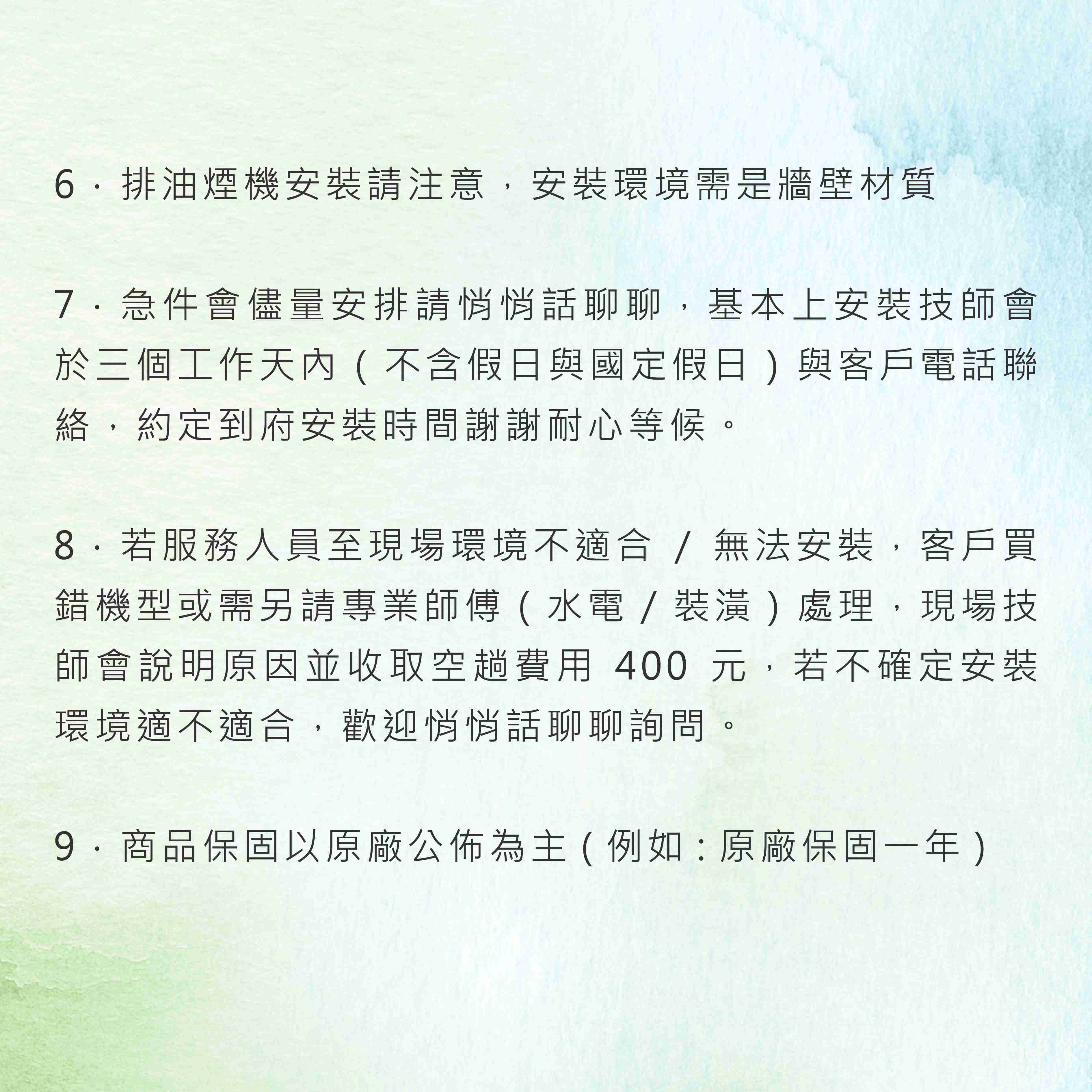 6．排油煙機安裝請注意，安裝環境需是牆壁材質

7．急件會儘量安排請悄悄話聊聊，基本上安裝技師會於三個工作天內（不含假日與國定假日）與客戶電話聯絡，約定到府安裝時間謝謝耐心等候。

8．若服務人員至現場環境不適合 / 無法安裝，客戶買錯機型或需另請專業師傅（水電 / 裝潢）處理，現場技師會說明原因並收取空趟費用 400 元，若不確定安裝環境適不適合，歡迎悄悄話聊聊詢問。

9．商品保固以原廠公佈為主（例如：原廠保固一年）